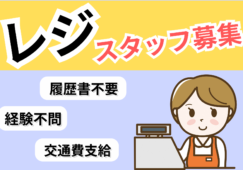 レジ スタッフ募集

履歴書不要

経験不問

交通費支給